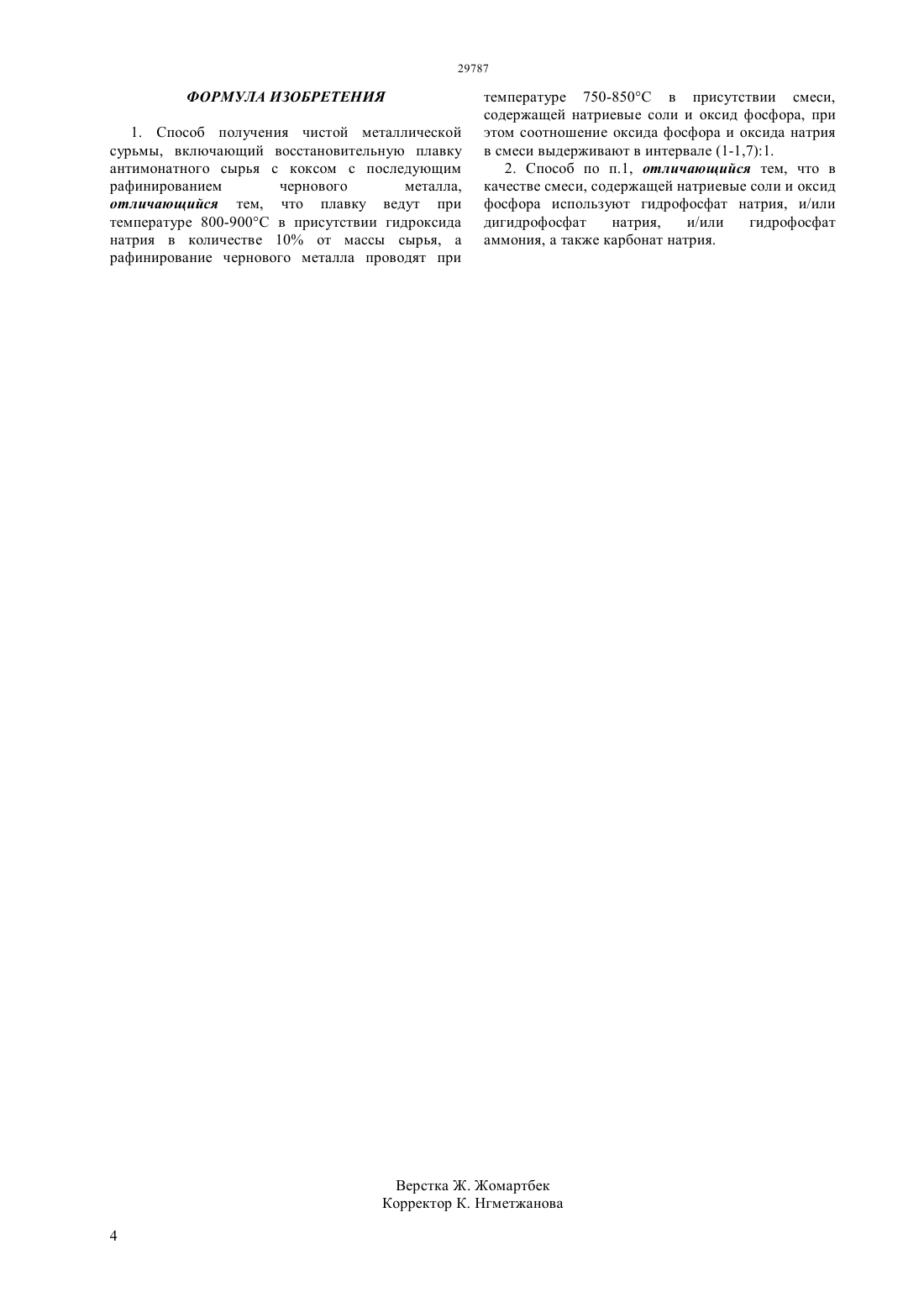 29787

ФОРМУЛА ИЗОБРЕТЕНИЯ

1. Способ получения чистой металлической сурьмы, включающий восстановительную плавку антимонатного сырья с коксом с последующим рафинированием чернового металла, отличающийся тем, что плавку ведут при температуре 800-900°С в присутствии гидроксида натрия в количестве 10% от массы сырья, а рафинирование чернового металла проводят при температуре 750-850°С в присутствии смеси, содержащей натриевые соли и оксид фосфора, при этом соотношение оксида фосфора и оксида натрия в смеси выдерживают в интервале (1-1,7):1.

2. Способ по п.1, отличающийся тем, что в качестве смеси, содержащей натриевые соли и оксид фосфора используют гидрофосфат натрия, и/или дигидрофосфат натрия, и/или гидрофосфат аммония, а также карбонат натрия.

Верстка Ж. Жомартбек
Корректор К. Нгметжанова

4